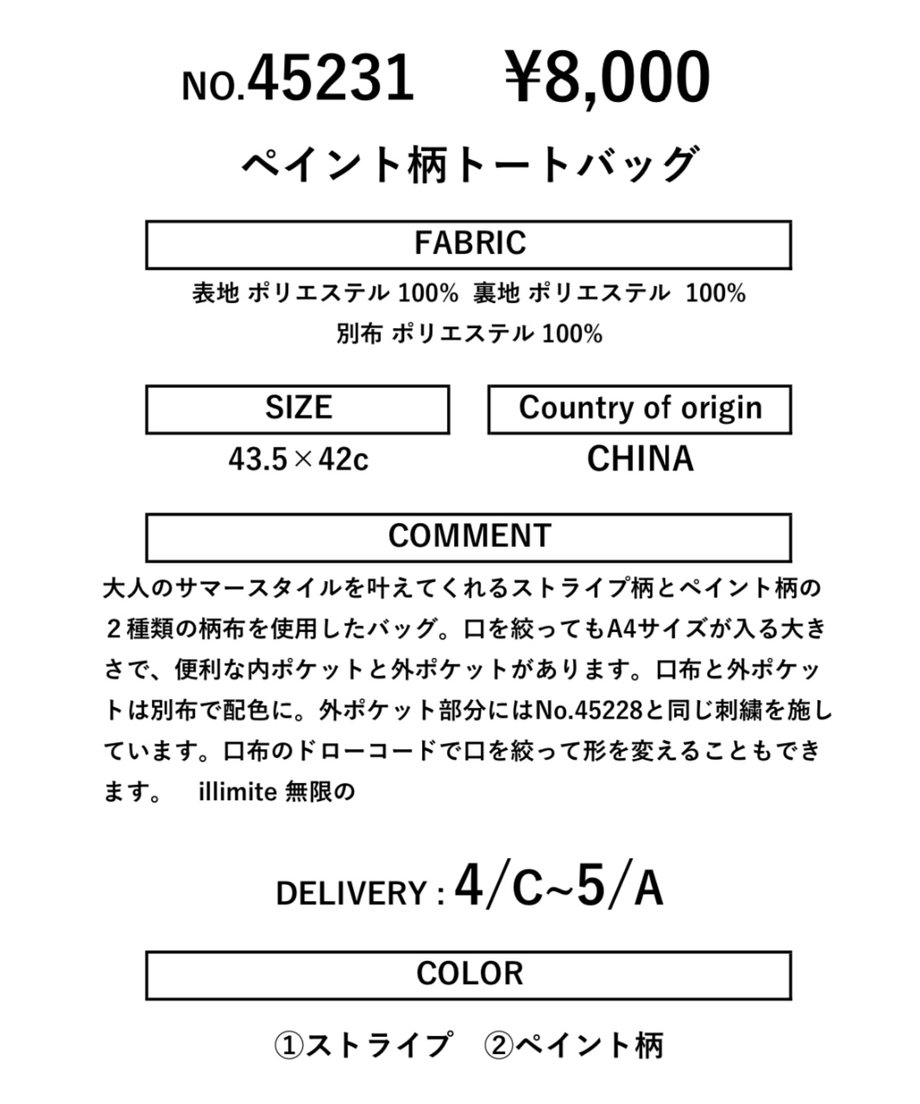 NO.45231 ¥8,000

ペイント柄トートバッグ

FABRIC

表地 ポリエステル 100% 裏地 ポリエステル 100%
別布 ポリエステル 100%

SIZE

43.5×42c

Country of origin

CHINA

COMMENT

大人のサマースタイルを叶えてくれるストライプ柄とペイント柄の２種類の柄布を使用したバッグ。口を絞ってもA4サイズが入る大きさで、便利な内ポケットと外ポケットがあります。口布と外ポケットは別布で配色に。外ポケット部分にはNo.45228と同じ刺繍を施しています。口布のドローコードで口を絞って形を変えることもできます。 illimite 無限の

DELIVERY : 4/C~5/A

COLOR

①ストライプ ②ペイント柄